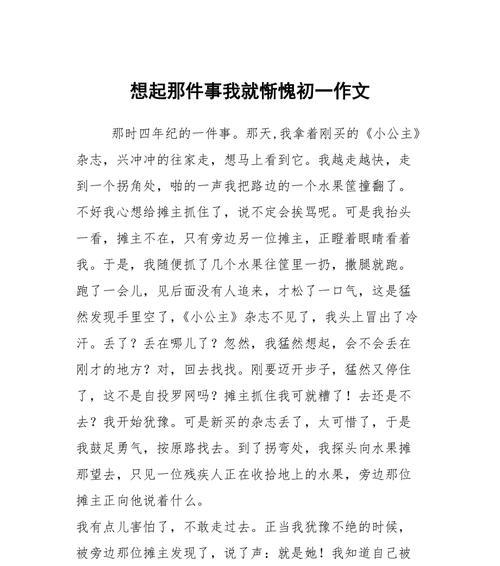 想起那件事我就惭愧初一作文

那时四年纪的一件事。那天,我拿着刚买的《小公主》杂志，兴冲冲的往家走，想马上看到它。我越走越快，走到一个拐角处，啪的一声我把路边的一个水果筐撞翻了。不好我心想给摊主抓住了，说不定会挨骂呢。可是我抬头一看，摊主不在，只有旁边另一位摊主，正瞪着眼睛看着我。于是，我随便抓了几个水果往筐里一扔，撒腿就跑。跑了一会儿，见后面没有人追来，才松了一口气，这是猛然发现手里空了，《小公主》杂志不见了，我头上冒出了冷汗。丢了？丢在哪儿了？忽然，我猛然想起，会不会丢在刚才的地方？对，回去找找。刚要迈开步子，猛然又停住了，这不是自投罗网吗？摊主抓住我可就糟了！去还是不去？我开始犹豫。可是新买的杂志丢了，太可惜了，于是我鼓足勇气，按原路找去。到了拐弯处，我探头向水果摊那望去，只见一位残疾人正在收拾地上的水果，旁边那位摊主正向他说着什么。

我有点儿害怕了，不敢走过去。正当我犹豫不绝的时候，被旁边那位摊主发现了，说了声：就是她！我知道自己被